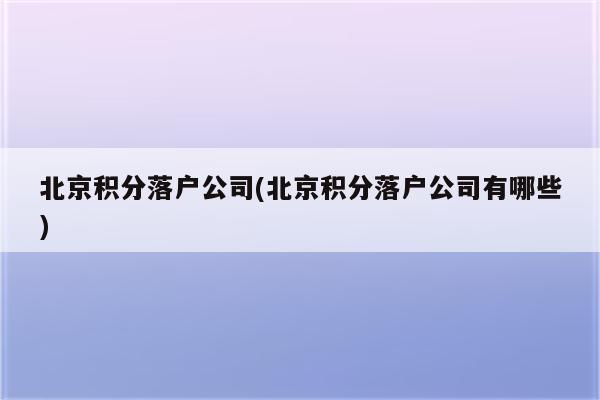 北京积分落户公司(北京积分落户公司有哪些)